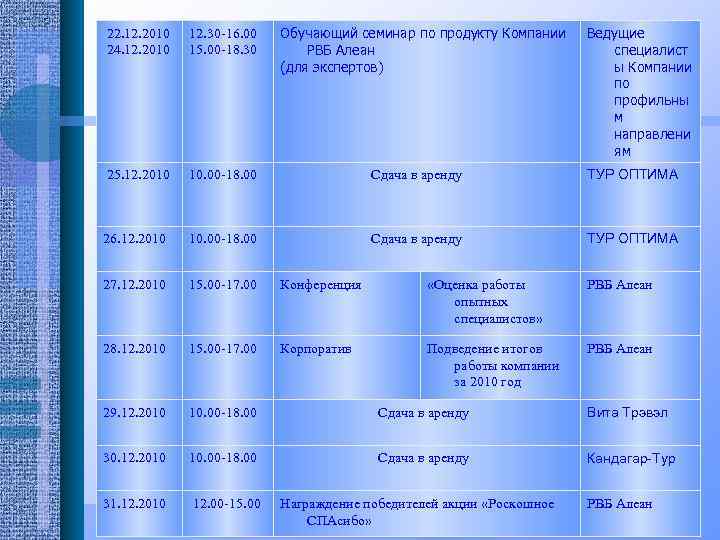 | | | | | |
|---|---|---|---|---|
| 22.12.2010 24.12.2010 | 12.30-16.00 15.00-18.30 | Обучающий семинар по продукту Компании РВБ Алеан (для экспертов) | | Ведущие специалисты Компании по профильным направлениям |
| 25.12.2010 | 10.00-18.00 | Сдача в аренду | | ТУР ОПТИМА |
| 26.12.2010 | 10.00-18.00 | Сдача в аренду | | ТУР ОПТИМА |
| 27.12.2010 | 15.00-17.00 | Конференция | «Оценка работы опытных специалистов» | РВБ Алеан |
| 28.12.2010 | 15.00-17.00 | Корпоратив | Подведение итогов работы компании за 2010 год | РВБ Алеан |
| 29.12.2010 | 10.00-18.00 | Сдача в аренду | | Вита Трэвэл |
| 30.12.2010 | 10.00-18.00 | Сдача в аренду | | Кандагар-Тур |
| 31.12.2010 | 12.00-15.00 | Награждение победителей акции «Роскошное СПАсибо» | | РВБ Алеан |